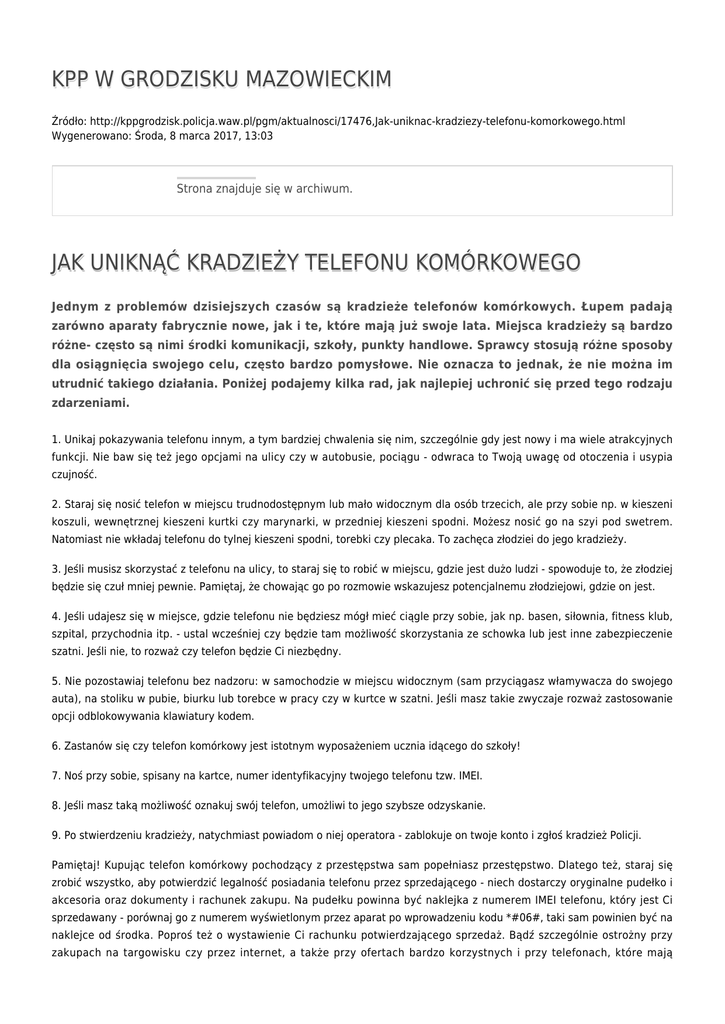 KPP W GRODZISKU MAZOWIECKIM

Źródło: http://kppgrodzisk.policja.waw.pl/pgm/aktualnosci/17476,Jak-uniknac-kradziezy-telefonu-komorkowego.html
Wygenerowano: Środa, 8 marca 2017, 13:03

Strona znajduje się w archiwum.

JAK UNIKNĄĆ KRADZIEŻY TELEFONU KOMÓRKOWEGO

Jednym z problemów dzisiejszych czasów są kradzieże telefonów komórkowych. Łupem padają zarówno aparaty fabrycznie nowe, jak i te, które mają już swoje lata. Miejsca kradzieży są bardzo różne- często są nimi środki komunikacji, szkoły, punkty handlowe. Sprawcy stosują różne sposoby dla osiągnięcia swojego celu, często bardzo pomysłowe. Nie oznacza to jednak, że nie można im utrudnić takiego działania. Poniżej podajemy kilka rad, jak najlepiej uchronić się przed tego rodzaju zdarzeniami.

1. Unikaj pokazywania telefonu innym, a tym bardziej chwalenia się nim, szczególnie gdy jest nowy i ma wiele atrakcyjnych funkcji. Nie baw się też jego opcjami na ulicy czy w autobusie, pociągu - odwraca to Twoją uwagę od otoczenia i usypia czujność.

2. Staraj się nosić telefon w miejscu trudnodostępnym lub mało widocznym dla osób trzecich, ale przy sobie np. w kieszeni koszuli, wewnętrznej kieszeni kurtki czy marynarki, w przedniej kieszeni spodni. Możesz nosić go na szyi pod swetrem. Natomiast nie wkładaj telefonu do tylnej kieszeni spodni, torebki czy plecaka. To zachęca złodziei do jego kradzieży.

3. Jeśli musisz skorzystać z telefonu na ulicy, to staraj się to robić w miejscu, gdzie jest dużo ludzi - spowoduje to, że złodziej będzie się czuł mniej pewnie. Pamiętaj, że chowając go po rozmowie wskazujesz potencjalnemu złodziejowi, gdzie on jest.

4. Jeśli udajesz się w miejsce, gdzie telefonu nie będziesz mógł mieć ciągle przy sobie, jak np. basen, siłownia, fitness klub, szpital, przychodnia itp. - ustal wcześniej czy będzie tam możliwość skorzystania ze schowka lub jest inne zabezpieczenie szatni. Jeśli nie, to rozważ czy telefon będzie Ci niezbędny.

5. Nie pozostawiaj telefonu bez nadzoru: w samochodzie w miejscu widocznym (sam przyciągasz włamywacza do swojego auta), na stoliku w pubie, biurku lub torebce w pracy czy w kurtce w szatni. Jeśli masz takie zwyczaje rozważ zastosowanie opcji odblokowywania klawiatury kodem.

6. Zastanów się czy telefon komórkowy jest istotnym wyposażeniem ucznia idącego do szkoły!

7. Noś przy sobie, spisany na kartce, numer identyfikacyjny twojego telefonu tzw. IMEI.

8. Jeśli masz taką możliwość oznakuj swój telefon, umożliwi to jego szybsze odzyskanie.

9. Po stwierdzeniu kradzieży, natychmiast powiadom o niej operatora - zablokuje on twoje konto i zgłoś kradzież Policji.

Pamiętaj! Kupując telefon komórkowy pochodzący z przestępstwa sam popełniasz przestępstwo. Dlatego też, staraj się zrobić wszystko, aby potwierdzić legalność posiadania telefonu przez sprzedającego - niech dostarczy oryginalne pudełko i akcesoria oraz dokumenty i rachunek zakupu. Na pudełku powinna być naklejka z numerem IMEI telefonu, który jest Ci sprzedawany - porównaj go z numerem wyświetlonym przez aparat po wprowadzeniu kodu *#06#, taki sam powinien być na naklejce od środka. Poproś też o wystawienie Ci rachunku potwierdzającego sprzedaż. Bądź szczególnie ostrożny przy zakupach na targowisku czy przez internet, a także przy ofertach bardzo korzystnych i przy telefonach, które mają